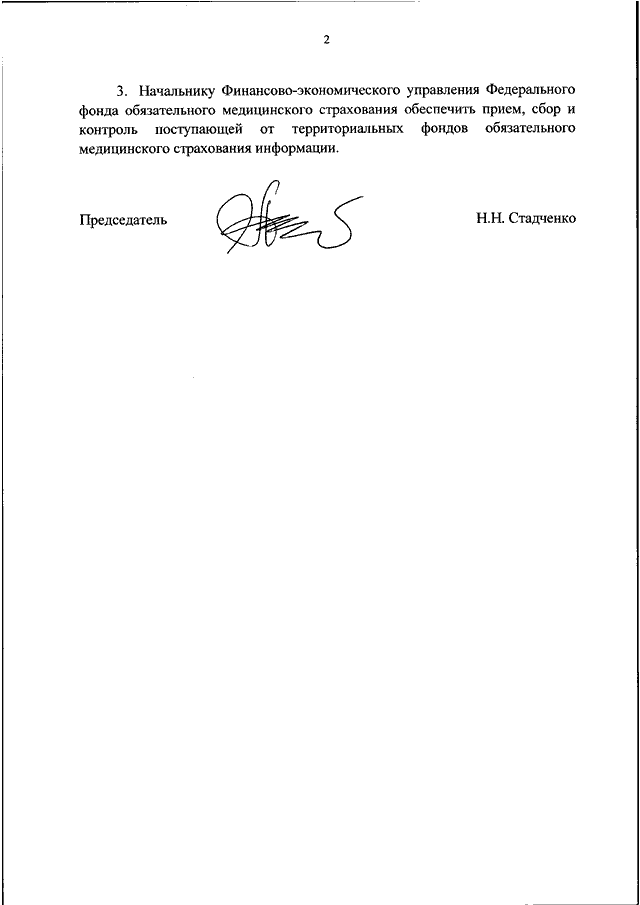 2

3. Начальнику Финансово-экономического управления Федерального фонда обязательного медицинского страхования обеспечить прием, сбор и контроль поступающей от территориальных фондов обязательного медицинского страхования информации.

Председатель

Н.Н. Стадченко